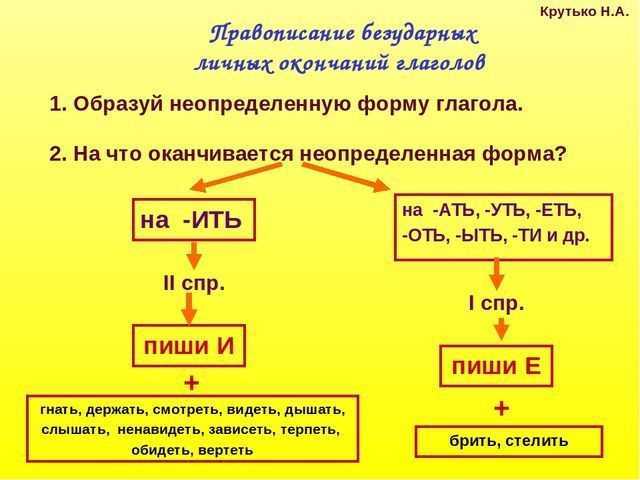 Крутько Н.А.

Правописание безударных личных окончаний глаголов

1. Образуй неопределенную форму глагола.

2. На что оканчивается неопределенная форма?

на -ИТЬ

II спр.

пиши И

+

гнать, держать, смотреть, видеть, дышать, слышать, ненавидеть, зависеть, терпеть, обидеть, вертеть

на -АТЬ, -УТЬ, -ЕТЬ, -ОТЬ, -ЫТЬ, -ТИ и др.

I спр.

пиши Е

+

брить, стелить